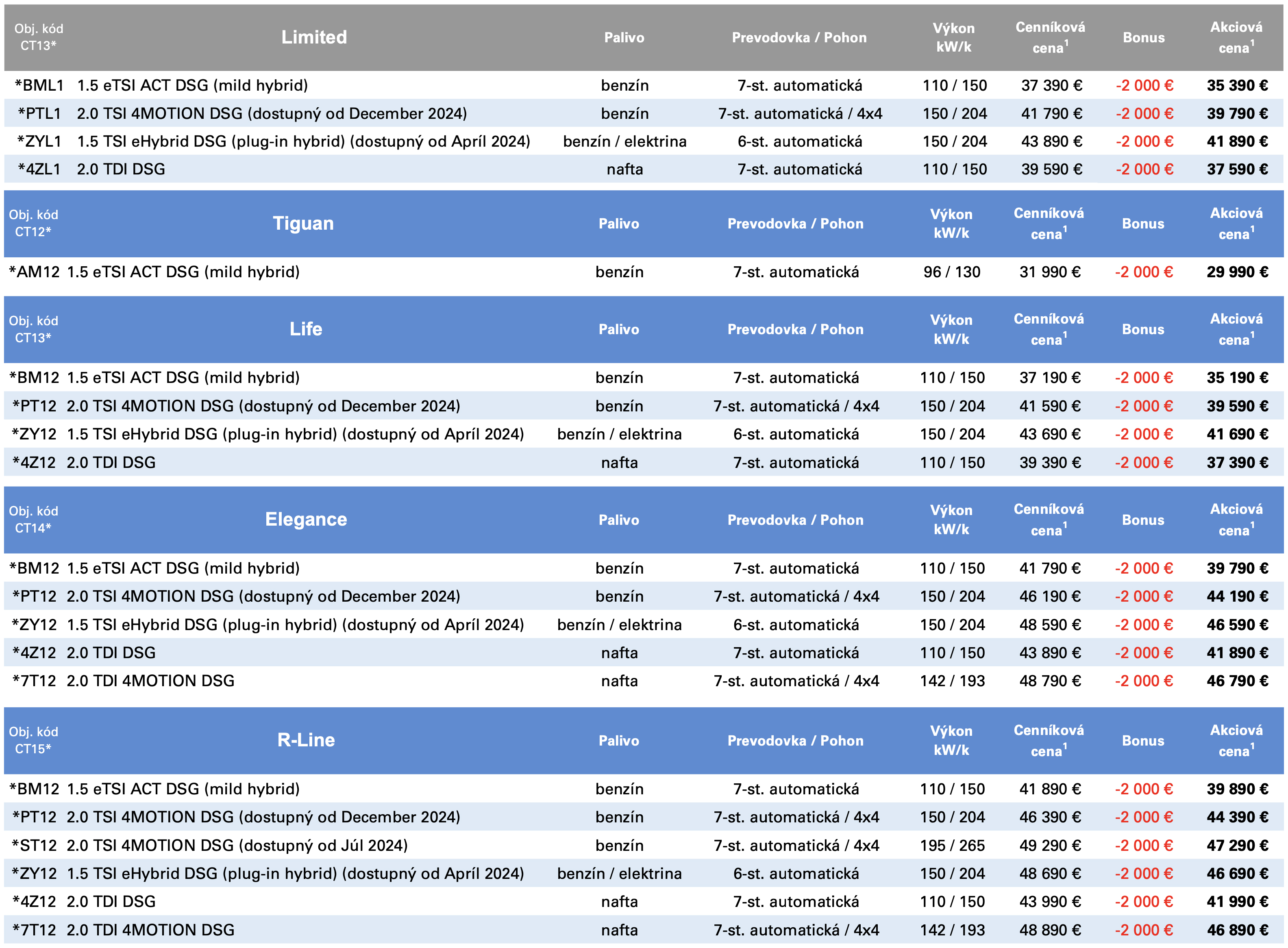 | Obj. kód CT13* | Limited | Palivo | Prevodovka / Pohon | Výkon kW/k | Cenníková cena$^1$ | Bonus | Akciová cena$^1$ |
|---|---|---|---|---|---|---|---|
| *BML1 | 1.5 eTSI ACT DSG (mild hybrid) | benzín | 7-st. automatická | 110 / 150 | 37 390 € | -2 000 € | 35 390 € |
| *PTL1 | 2.0 TSI 4MOTION DSG (dostupný od December 2024) | benzín | 7-st. automatická / 4x4 | 150 / 204 | 41 790 € | -2 000 € | 39 790 € |
| *ZYL1 | 1.5 TSI eHybrid DSG (plug-in hybrid) (dostupný od Apríl 2024) | benzín / elektrina | 6-st. automatická | 150 / 204 | 43 890 € | -2 000 € | 41 890 € |
| *4ZL1 | 2.0 TDI DSG | nafta | 7-st. automatická | 110 / 150 | 39 590 € | -2 000 € | 37 590 € |

| Obj. kód CT12* | Tiguan | Palivo | Prevodovka / Pohon | Výkon kW/k | Cenníková cena$^1$ | Bonus | Akciová cena$^1$ |
|---|---|---|---|---|---|---|---|
| *AM12 | 1.5 eTSI ACT DSG (mild hybrid) | benzín | 7-st. automatická | 96 / 130 | 31 990 € | -2 000 € | 29 990 € |

| Obj. kód CT13* | Life | Palivo | Prevodovka / Pohon | Výkon kW/k | Cenníková cena$^1$ | Bonus | Akciová cena$^1$ |
|---|---|---|---|---|---|---|---|
| *BM12 | 1.5 eTSI ACT DSG (mild hybrid) | benzín | 7-st. automatická | 110 / 150 | 37 190 € | -2 000 € | 35 190 € |
| *PT12 | 2.0 TSI 4MOTION DSG (dostupný od December 2024) | benzín | 7-st. automatická / 4x4 | 150 / 204 | 41 590 € | -2 000 € | 39 590 € |
| *ZY12 | 1.5 TSI eHybrid DSG (plug-in hybrid) (dostupný od Apríl 2024) | benzín / elektrina | 6-st. automatická | 150 / 204 | 43 690 € | -2 000 € | 41 690 € |
| *4Z12 | 2.0 TDI DSG | nafta | 7-st. automatická | 110 / 150 | 39 390 € | -2 000 € | 37 390 € |

| Obj. kód CT14* | Elegance | Palivo | Prevodovka / Pohon | Výkon kW/k | Cenníková cena$^1$ | Bonus | Akciová cena$^1$ |
|---|---|---|---|---|---|---|---|
| *BM12 | 1.5 eTSI ACT DSG (mild hybrid) | benzín | 7-st. automatická | 110 / 150 | 41 790 € | -2 000 € | 39 790 € |
| *PT12 | 2.0 TSI 4MOTION DSG (dostupný od December 2024) | benzín | 7-st. automatická / 4x4 | 150 / 204 | 46 190 € | -2 000 € | 44 190 € |
| *ZY12 | 1.5 TSI eHybrid DSG (plug-in hybrid) (dostupný od Apríl 2024) | benzín / elektrina | 6-st. automatická | 150 / 204 | 48 590 € | -2 000 € | 46 590 € |
| *4Z12 | 2.0 TDI DSG | nafta | 7-st. automatická | 110 / 150 | 43 890 € | -2 000 € | 41 890 € |
| *7T12 | 2.0 TDI 4MOTION DSG | nafta | 7-st. automatická / 4x4 | 142 / 193 | 48 790 € | -2 000 € | 46 790 € |

| Obj. kód CT15* | R-Line | Palivo | Prevodovka / Pohon | Výkon kW/k | Cenníková cena$^1$ | Bonus | Akciová cena$^1$ |
|---|---|---|---|---|---|---|---|
| *BM12 | 1.5 eTSI ACT DSG (mild hybrid) | benzín | 7-st. automatická | 110 / 150 | 41 890 € | -2 000 € | 39 890 € |
| *PT12 | 2.0 TSI 4MOTION DSG (dostupný od December 2024) | benzín | 7-st. automatická / 4x4 | 150 / 204 | 46 390 € | -2 000 € | 44 390 € |
| *ST12 | 2.0 TSI 4MOTION DSG (dostupný od Júl 2024) | benzín | 7-st. automatická / 4x4 | 195 / 265 | 49 290 € | -2 000 € | 47 290 € |
| *ZY12 | 1.5 TSI eHybrid DSG (plug-in hybrid) (dostupný od Apríl 2024) | benzín / elektrina | 6-st. automatická | 150 / 204 | 48 690 € | -2 000 € | 46 690 € |
| *4Z12 | 2.0 TDI DSG | nafta | 7-st. automatická | 110 / 150 | 43 990 € | -2 000 € | 41 990 € |
| *7T12 | 2.0 TDI 4MOTION DSG | nafta | 7-st. automatická / 4x4 | 142 / 193 | 48 890 € | -2 000 € | 46 890 € |